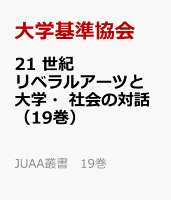 大学基準協会

21 世紀
リベラルアーツと
大学・ 社会の対話
（19巻）

JUAA叢書　19巻